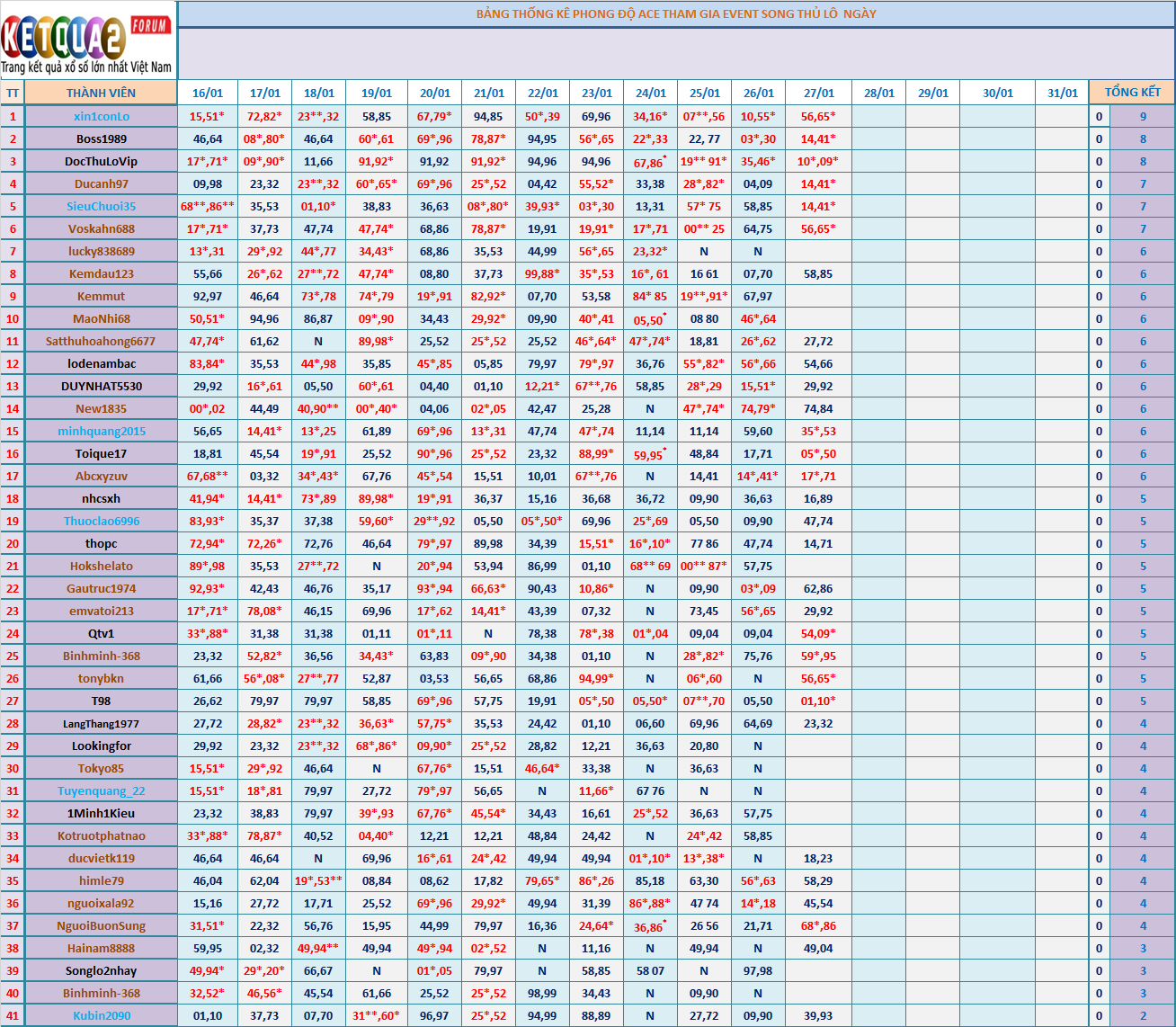 KETQUA2 FORUM
Trang kết quả xổ số lớn nhất Việt Nam

BẢNG THỐNG KÊ PHONG ĐỘ ACE THAM GIA EVENT SONG THỦ LÔ NGÀY

| TT | THÀNH VIÊN | 16/01 | 17/01 | 18/01 | 19/01 | 20/01 | 21/01 | 22/01 | 23/01 | 24/01 | 25/01 | 26/01 | 27/01 | 28/01 | 29/01 | 30/01 | 31/01 | TỔNG KẾT | |
|---|---|---|---|---|---|---|---|---|---|---|---|---|---|---|---|---|---|---|---|
| 1 | xin1conLo | 15,51* | 72,82* | 23**,32 | 58,85 | 67,79* | 94,85 | 50*,39 | 69,96 | 34,16* | 07**,56 | 10,55* | 56,65* | | | | | 0 | 9 |
| 2 | Boss1989 | 46,64 | 08*,80* | 46,64 | 60*,61 | 69*,96 | 78,87* | 94,95 | 56*,65 | 22*,33 | 22, 77 | 03*,30 | 14,41* | | | | | 0 | 8 |
| 3 | DocThuLoVip | 17*,71* | 09*,90* | 11,66 | 91,92* | 91,92 | 91,92* | 94,96 | 94,96 | 67,86* | 19** 91* | 35,46* | 10*,09* | | | | | 0 | 8 |
| 4 | Ducanh97 | 09,98 | 23,32 | 23**,32 | 60*,65* | 69*,96 | 25*,52 | 04,42 | 55,52* | 33,38 | 28*,82* | 04,09 | 14,41* | | | | | 0 | 7 |
| 5 | SieuChuoi35 | 68**,86** | 35,53 | 01,10* | 38,83 | 36,63 | 08*,80* | 39,93* | 03*,30 | 13,31 | 57* 75 | 58,85 | 14,41* | | | | | 0 | 7 |
| 6 | Voskahn688 | 17*,71* | 37,73 | 47,74 | 47,74* | 68,86 | 78,87* | 19,91 | 19,91* | 17*,71 | 00** 25 | 64,75 | 56,65* | | | | | 0 | 7 |
| 7 | lucky838689 | 13*,31 | 29*,92 | 44*,77 | 34,43* | 68,86 | 35,53 | 44,99 | 56*,65 | 23,32* | N | N | | | | | | 0 | 6 |
| 8 | Kemdau123 | 55,66 | 26*,62 | 27**,72 | 47,74* | 08,80 | 37,73 | 99,88* | 35*,53 | 16*, 61 | 16 61 | 07,70 | 58,85 | | | | | 0 | 6 |
| 9 | Kemmut | 92,97 | 46,64 | 73*,78 | 74*,79 | 19*,91 | 82,92* | 07,70 | 53,58 | 84* 85 | 19**,91* | 67,97 | | | | | | 0 | 6 |
| 10 | MaoNhi68 | 50,51* | 94,96 | 86,87 | 09*,90 | 34,43 | 29,92* | 09,90 | 40*,41 | 05,50* | 08 80 | 46*,64 | | | | | | 0 | 6 |
| 11 | Satthuhoahong6677 | 47,74* | 61,62 | N | 89,98* | 25,52 | 25*,52 | 25,52 | 46*,64* | 47*,74* | 18,81 | 26*,62 | 27,72 | | | | | 0 | 6 |
| 12 | lodenambac | 83,84* | 35,53 | 44*,98 | 35,85 | 45*,85 | 05,85 | 79,97 | 79*,97 | 36,76 | 55*,82* | 56*,66 | 54,66 | | | | | 0 | 6 |
| 13 | DUYNHAT5530 | 29,92 | 16*,61 | 05,50 | 60*,61 | 04,40 | 01,10 | 12,21* | 67**,76 | 58,85 | 28*,29 | 15,51* | 29,92 | | | | | 0 | 6 |
| 14 | New1835 | 00*,02 | 44,49 | 40,90** | 00*,40* | 04,06 | 02*,05 | 42,47 | 25,28 | N | 47*,74* | 74,79* | 74,84 | | | | | 0 | 6 |
| 15 | minhquang2015 | 56,65 | 14,41* | 13*,25 | 61,89 | 69*,96 | 13*,31 | 47,74 | 47*,74 | 11,14 | 11,14 | 59,60 | 35*,53 | | | | | 0 | 6 |
| 16 | Toique17 | 18,81 | 45,54 | 19*,91 | 25,52 | 90*,96 | 25*,52 | 23,32 | 88,99* | 59,95* | 48,84 | 17,71 | 05*,50 | | | | | 0 | 6 |
| 17 | Abcxyzuv | 67,68** | 03,32 | 34*,43* | 67,76 | 45*,54 | 15,51 | 10,01 | 67**,76 | N | 14,41 | 14*,41* | 17*,71 | | | | | 0 | 6 |
| 18 | nhcsxh | 41,94* | 14,41* | 73*,89 | 89,98* | 19*,91 | 36,37 | 15,16 | 36,68 | 36,72 | 09,90 | 36,63 | 16,89 | | | | | 0 | 5 |
| 19 | Thuoclao6996 | 83,93* | 35,37 | 37,38 | 59,60* | 29**,92 | 05,50 | 05*,50* | 69,96 | 25*,69 | 05,50 | 09,90 | 47,74 | | | | | 0 | 5 |
| 20 | thopc | 72,94* | 72,26* | 72,76 | 46,64 | 79*,97 | 89,98 | 34,39 | 15,51* | 16*,10* | 77 86 | 47,74 | 14,71 | | | | | 0 | 5 |
| 21 | Hokshelato | 89*,98 | 35,53 | 27**,72 | N | 20*,94 | 53,94 | 86,99 | 01,10 | 68** 69 | 00** 87* | 57,75 | | | | | | 0 | 5 |
| 22 | Gautruc1974 | 92,93* | 42,43 | 46,76 | 35,17 | 93*,94 | 66,63* | 90,43 | 10,86* | N | 09,90 | 03*,09 | 62,86 | | | | | 0 | 5 |
| 23 | emvatoi213 | 17*,71* | 78,08* | 46,15 | 69,96 | 17*,62 | 14,41* | 43,39 | 07,32 | N | 73,45 | 56*,65 | 29,92 | | | | | 0 | 5 |
| 24 | Qtv1 | 33*,88* | 31,38 | 31,38 | 01,11 | 01*,11 | N | 78,38 | 78*,38 | 01*,04 | 09,04 | 09,04 | 54,09* | | | | | 0 | 5 |
| 25 | Binhminh-368 | 23,32 | 52,82* | 36,56 | 34,43* | 63,83 | 09*,90 | 34,38 | 01,10 | N | 28*,82* | 75,76 | 59*,95 | | | | | 0 | 5 |
| 26 | tonybkn | 61,66 | 56*,08* | 27**,77 | 52,87 | 03,53 | 56,65 | 68,86 | 94,99* | N | 06*,60 | N | 56,65* | | | | | 0 | 5 |
| 27 | T98 | 26,62 | 79,97 | 79,97 | 58,85 | 69*,96 | 57,75 | 19,91 | 05*,50 | 05,50* | 07**,70 | 05,50 | 01,10* | | | | | 0 | 5 |
| 28 | LangThang1977 | 27,72 | 28,82* | 23**,32 | 36,63* | 57,75* | 35,53 | 24,42 | 01,10 | 06,60 | 69,96 | 64,69 | 23,32 | | | | | 0 | 4 |
| 29 | Lookingfor | 29,92 | 23,32 | 23**,32 | 68*,86* | 09,90* | 25*,52 | 28,82 | 12,21 | 36,63 | 20,80 | N | | | | | | 0 | 4 |
| 30 | Tokyo85 | 15,51* | 29*,92 | 46,64 | N | 67,76* | 15,51 | 46,64* | 33,38 | N | 36,63 | N | | | | | | 0 | 4 |
| 31 | Tuyenquang_22 | 15,51* | 18*,81 | 79,97 | 27,72 | 79*,97 | 56,65 | N | 11,66* | 67 76 | N | N | | | | | | 0 | 4 |
| 32 | 1Minh1Kieu | 23,32 | 38,83 | 79,97 | 39*,93 | 67,76* | 45,54* | 34,43 | 16,61 | 25*,52 | 36,63 | 57,75 | | | | | | 0 | 4 |
| 33 | Kotruotphatnao | 33*,88* | 78,87* | 40,52 | 04,40* | 12,21 | 12,21 | 48,84 | 24,42 | N | 24*,42 | 58,85 | | | | | | 0 | 4 |
| 34 | ducvietk119 | 46,64 | 46,64 | N | 69,96 | 16*,61 | 24*,42 | 49,94 | 49,94 | 01*,10* | 13*,38* | N | 18,23 | | | | | 0 | 4 |
| 35 | himle79 | 46,04 | 62,04 | 19*,53** | 08,84 | 08,62 | 17,82 | 79,65* | 86*,26 | 85,18 | 63,30 | 56*,63 | 58,29 | | | | | 0 | 4 |
| 36 | nguoixala92 | 15,16 | 27,72 | 17,71 | 25,52 | 69*,96 | 29,92* | 49,94 | 31,39 | 86*,88* | 47 74 | 14*,18 | 45,54 | | | | | 0 | 4 |
| 37 | NguoiBuonSung | 31,51* | 22,32 | 56,76 | 15,95 | 44,99 | 79,97 | 16,36 | 24,64* | 36,86* | 26 56 | 21,71 | 68*,86 | | | | | 0 | 4 |
| 38 | Hainam8888 | 59,95 | 02,32 | 49,94** | 49,94 | 49*,94 | 02*,52 | N | 11,16 | N | 49,94 | N | 49,04 | | | | | 0 | 3 |
| 39 | Songlo2nhay | 49,94* | 29*,20* | 66,67 | N | 01*,05 | 79,97 | N | 58,85 | 58 07 | N | 97,98 | | | | | | 0 | 3 |
| 40 | Binhminh-368 | 32,52* | 46,56* | 45,54 | 61,66 | 25,52 | 25*,52 | 98,99 | 34,43 | N | 09,90 | N | | | | | | 0 | 3 |
| 41 | Kubin2090 | 01,10 | 37,73 | 07,70 | 31**,60* | 96,97 | 25*,52 | 94,99 | 88,89 | N | 27,72 | 09,90 | 39,93 | | | | | 0 | 2 |